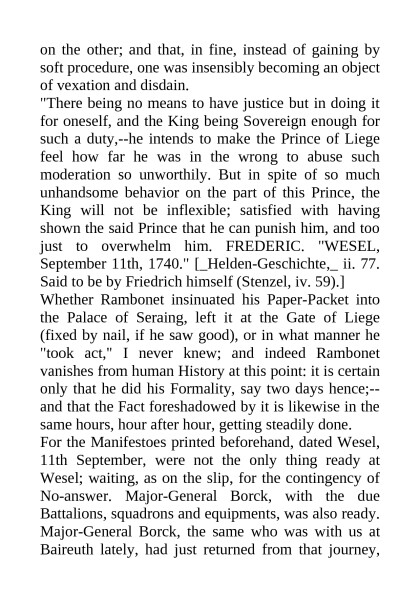 on the other; and that, in fine, instead of gaining by soft procedure, one was insensibly becoming an object of vexation and disdain.

"There being no means to have justice but in doing it for oneself, and the King being Sovereign enough for such a duty,--he intends to make the Prince of Liege feel how far he was in the wrong to abuse such moderation so unworthily. But in spite of so much unhandsome behavior on the part of this Prince, the King will not be inflexible; satisfied with having shown the said Prince that he can punish him, and too just to overwhelm him. FREDERIC. "WESEL, September 11th, 1740." [_Helden-Geschichte,_ ii. 77. Said to be by Friedrich himself (Stenzel, iv. 59).]

Whether Rambonet insinuated his Paper-Packet into the Palace of Seraing, left it at the Gate of Liege (fixed by nail, if he saw good), or in what manner he "took act," I never knew; and indeed Rambonet vanishes from human History at this point: it is certain only that he did his Formality, say two days hence;--and that the Fact foreshadowed by it is likewise in the same hours, hour after hour, getting steadily done.

For the Manifestoes printed beforehand, dated Wesel, 11th September, were not the only thing ready at Wesel; waiting, as on the slip, for the contingency of No-answer. Major-General Borck, with the due Battalions, squadrons and equipments, was also ready. Major-General Borck, the same who was with us at Baireuth lately, had just returned from that journey,